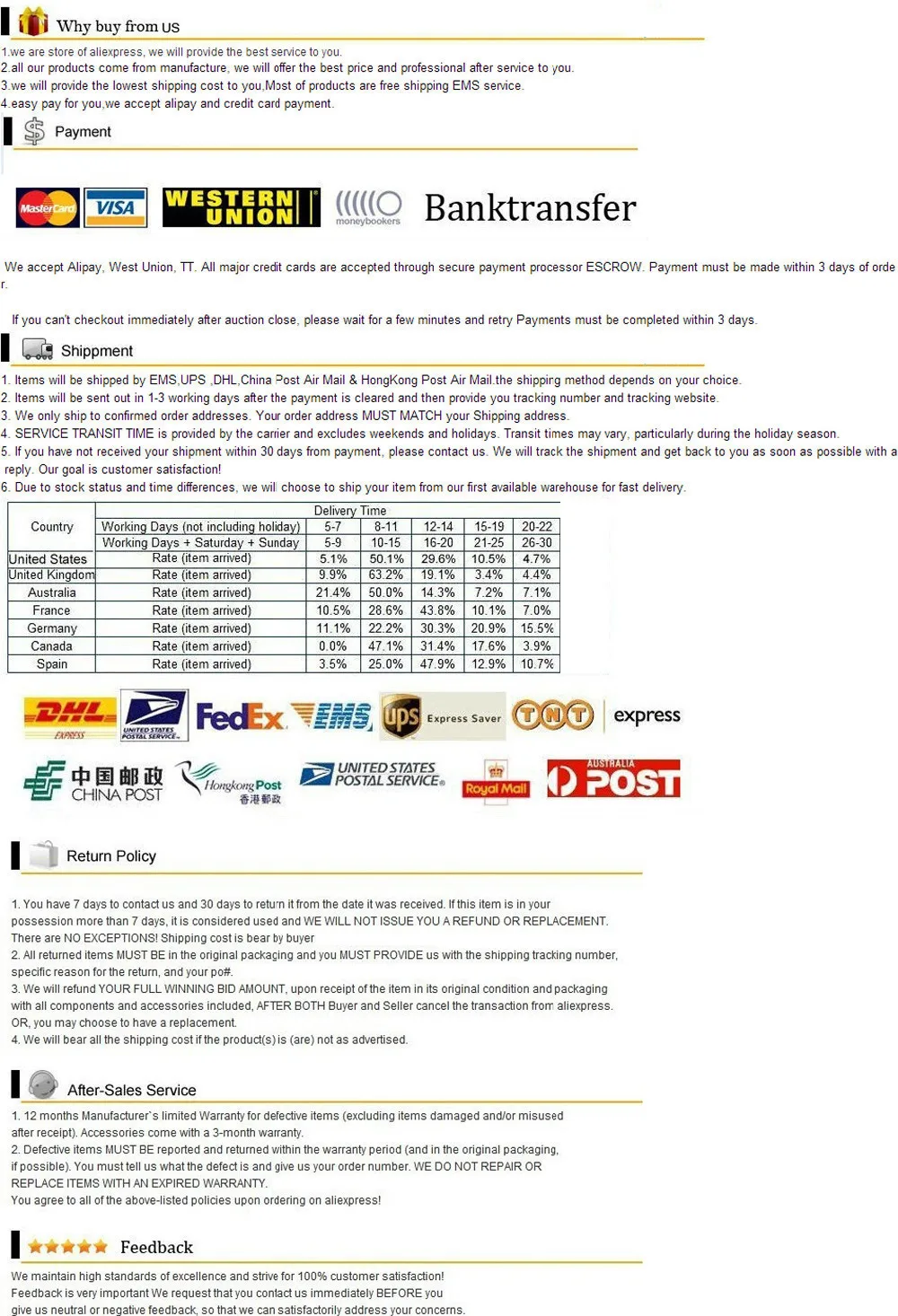 Why buy from US

1.we are store of aliexpress, we will provide the best service to you.
2.all our products come from manufacture, we will offer the best price and professional after service to you.
3.we will provide the lowest shipping cost to you,Most of products are free shipping EMS service.
4.easy pay for you,we accept alipay and credit card payment.

Payment

MasterCard VISA WESTERN UNION moneybookers Banktransfer

We accept Alipay, West Union, TT. All major credit cards are accepted through secure payment processor ESCROW. Payment must be made within 3 days of order.

If you can't checkout immediately after auction close, please wait for a few minutes and retry Payments must be completed within 3 days.

Shippment

1. Items will be shipped by EMS,UPS ,DHL,China Post Air Mail & HongKong Post Air Mail.the shipping method depends on your choice.
2. Items will be sent out in 1-3 working days after the payment is cleared and then provide you tracking number and tracking website.
3. We only ship to confirmed order addresses. Your order address MUST MATCH your Shipping address.
4. SERVICE TRANSIT TIME is provided by the carrier and excludes weekends and holidays. Transit times may vary, particularly during the holiday season.
5. If you have not received your shipment within 30 days from payment, please contact us. We will track the shipment and get back to you as soon as possible with a reply. Our goal is customer satisfaction!
6. Due to stock status and time differences, we will choose to ship your item from our first available warehouse for fast delivery.

| Country | Delivery Time | | | | | |
|---|---|---|---|---|---|---|
| | Working Days (not including holiday) | 5-7 | 8-11 | 12-14 | 15-19 | 20-22 |
| | Working Days + Saturday + Sunday | 5-9 | 10-15 | 16-20 | 21-25 | 26-30 |
| United States | Rate (item arrived) | 5.1% | 50.1% | 29.6% | 10.5% | 4.7% |
| United Kingdom | Rate (item arrived) | 9.9% | 63.2% | 19.1% | 3.4% | 4.4% |
| Australia | Rate (item arrived) | 21.4% | 50.0% | 14.3% | 7.2% | 7.1% |
| France | Rate (item arrived) | 10.5% | 28.6% | 43.8% | 10.1% | 7.0% |
| Germany | Rate (item arrived) | 11.1% | 22.2% | 30.3% | 20.9% | 15.5% |
| Canada | Rate (item arrived) | 0.0% | 47.1% | 31.4% | 17.6% | 3.9% |
| Spain | Rate (item arrived) | 3.5% | 25.0% | 47.9% | 12.9% | 10.7% |

DHL EXPRESS UNITED STATES POSTAL SERVICE FedEx EMS ups Express Saver TNT express
中国邮政 CHINA POST Hongkong Post 香港郵政 UNITED STATES POSTAL SERVICE Royal Mail AUSTRALIA POST

Return Policy

1. You have 7 days to contact us and 30 days to return it from the date it was received. If this item is in your possession more than 7 days, it is considered used and WE WILL NOT ISSUE YOU A REFUND OR REPLACEMENT. There are NO EXCEPTIONS! Shipping cost is bear by buyer
2. All returned items MUST BE in the original packaging and you MUST PROVIDE us with the shipping tracking number, specific reason for the return, and your po#.
3. We will refund YOUR FULL WINNING BID AMOUNT, upon receipt of the item in its original condition and packaging with all components and accessories included, AFTER BOTH Buyer and Seller cancel the transaction from aliexpress. OR, you may choose to have a replacement.
4. We will bear all the shipping cost if the product(s) is (are) not as advertised.

After-Sales Service

1. 12 months Manufacturer`s limited Warranty for defective items (excluding items damaged and/or misused after receipt). Accessories come with a 3-month warranty.
2. Defective items MUST BE reported and returned within the warranty period (and in the original packaging, if possible). You must tell us what the defect is and give us your order number. WE DO NOT REPAIR OR REPLACE ITEMS WITH AN EXPIRED WARRANTY.
You agree to all of the above-listed policies upon ordering on aliexpress!

Feedback

We maintain high standards of excellence and strive for 100% customer satisfaction!
Feedback is very important We request that you contact us immediately BEFORE you give us neutral or negative feedback, so that we can satisfactorily address your concerns.